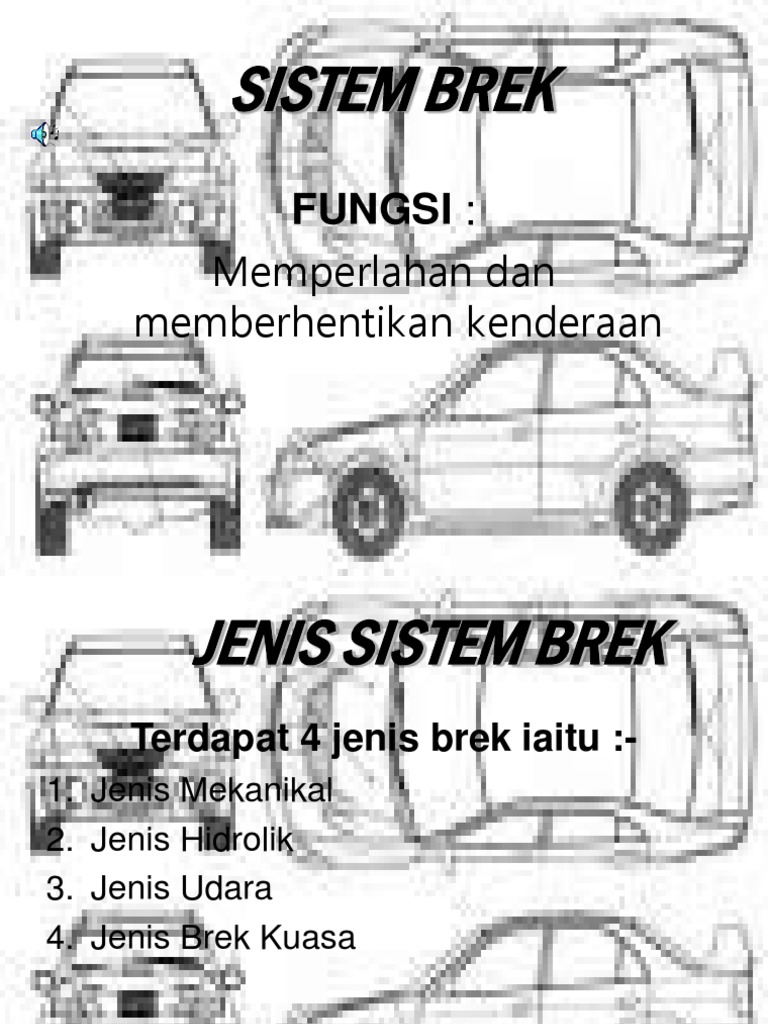 SISTEM BREK

FUNGSI :

Memperlahan dan memberhentikan kenderaan

JENIS SISTEM BREK

Terdapat 4 jenis brek iaitu :-

1. Jenis Mekanikal
2. Jenis Hidrolik
3. Jenis Udara
4. Jenis Brek Kuasa